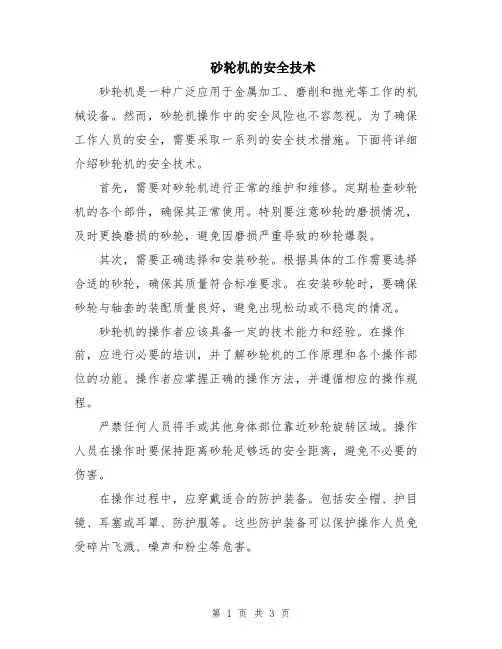 砂轮机的安全技术

砂轮机是一种广泛应用于金属加工、磨削和抛光等工作的机械设备。然而，砂轮机操作中的安全风险也不容忽视。为了确保工作人员的安全，需要采取一系列的安全技术措施。下面将详细介绍砂轮机的安全技术。

首先，需要对砂轮机进行正常的维护和维修。定期检查砂轮机的各个部件，确保其正常使用。特别要注意砂轮的磨损情况，及时更换磨损的砂轮，避免因磨损严重导致的砂轮爆裂。

其次，需要正确选择和安装砂轮。根据具体的工作需要选择合适的砂轮，确保其质量符合标准要求。在安装砂轮时，要确保砂轮与轴套的装配质量良好，避免出现松动或不稳定的情况。

砂轮机的操作者应该具备一定的技术能力和经验。在操作前，应进行必要的培训，并了解砂轮机的工作原理和各个操作部位的功能。操作者应掌握正确的操作方法，并遵循相应的操作规程。

严禁任何人员将手或其他身体部位靠近砂轮旋转区域。操作人员在操作时要保持距离砂轮足够远的安全距离，避免不必要的伤害。

在操作过程中，应穿戴适合的防护装备。包括安全帽、护目镜、耳塞或耳罩、防护服等。这些防护装备可以保护操作人员免受碎片飞溅、噪声和粉尘等危害。

第 1 页 共 3 页